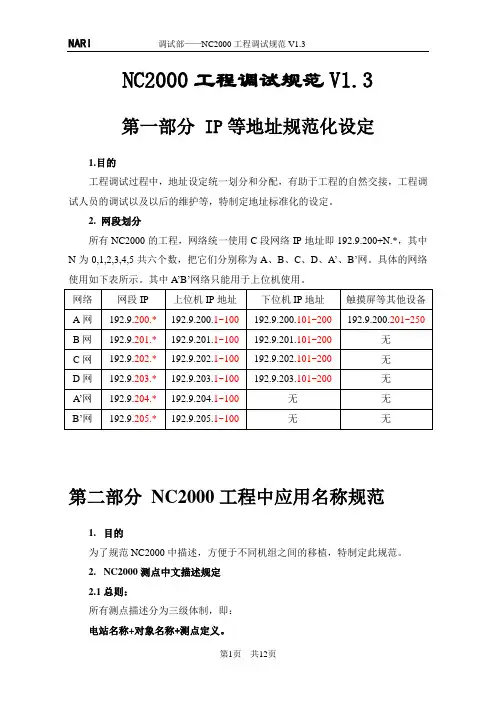 NARI 调试部——NC2000 工程调试规范 V1.3

NC2000 工程调试规范 V1.3

第一部分 IP 等地址规范化设定

1.目的

工程调试过程中，地址设定统一划分和分配，有助于工程的自然交接，工程调试人员的调试以及以后的维护等，特制定地址标准化的设定。

2. 网段划分

所有 NC2000 的工程，网络统一使用 C 段网络 IP 地址即 192.9.200+N.*，其中 N 为 0,1,2,3,4,5 共六个数，把它们分别称为 A、B、C、D、A'、B'网。具体的网络使用如下表所示。其中 A'B'网络只能用于上位机使用。

| 网络 | 网段 IP | 上位机 IP 地址 | 下位机 IP 地址 | 触摸屏等其他设备 |
|---|---|---|---|---|
| A 网 | 192.9.200.* | 192.9.200.1~100 | 192.9.200.101~200 | 192.9.200.201~250 |
| B 网 | 192.9.201.* | 192.9.201.1~100 | 192.9.201.101~200 | 无 |
| C 网 | 192.9.202.* | 192.9.202.1~100 | 192.9.202.101~200 | 无 |
| D 网 | 192.9.203.* | 192.9.203.1~100 | 192.9.203.101~200 | 无 |
| A'网 | 192.9.204.* | 192.9.204.1~100 | 无 | 无 |
| B'网 | 192.9.205.* | 192.9.205.1~100 | 无 | 无 |

第二部分 NC2000 工程中应用名称规范

1. 目的

为了规范 NC2000 中描述，方便于不同机组之间的移植，特制定此规范。

2. NC2000 测点中文描述规定

2.1 总则：

所有测点描述分为三级体制，即：

电站名称+对象名称+测点定义。

第1页 共12页